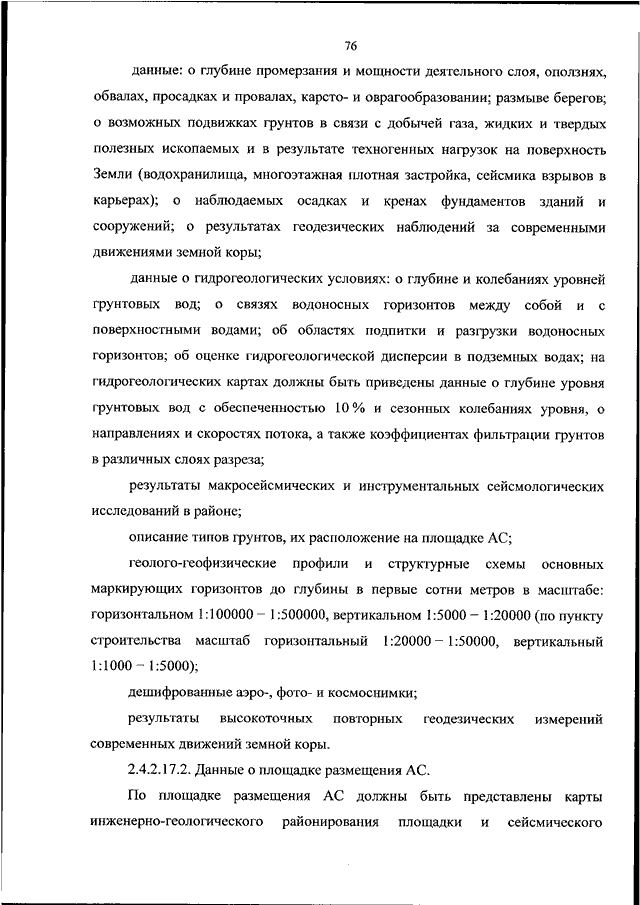 76

данные: о глубине промерзания и мощности деятельного слоя, оползнях, обвалах, просадках и провалах, карсто- и оврагообразовании; размыве берегов; о возможных подвижках грунтов в связи с добычей газа, жидких и твердых полезных ископаемых и в результате техногенных нагрузок на поверхность Земли (водохранилища, многоэтажная плотная застройка, сейсмика взрывов в карьерах); о наблюдаемых осадках и кренах фундаментов зданий и сооружений; о результатах геодезических наблюдений за современными движениями земной коры;

данные о гидрогеологических условиях: о глубине и колебаниях уровней грунтовых вод; о связях водоносных горизонтов между собой и с поверхностными водами; об областях подпитки и разгрузки водоносных горизонтов; об оценке гидрогеологической дисперсии в подземных водах; на гидрогеологических картах должны быть приведены данные о глубине уровня грунтовых вод с обеспеченностью 10 % и сезонных колебаниях уровня, о направлениях и скоростях потока, а также коэффициентах фильтрации грунтов в различных слоях разреза;

результаты макросейсмических и инструментальных сейсмологических исследований в районе;

описание типов грунтов, их расположение на площадке АС;

геолого-геофизические профили и структурные схемы основных маркирующих горизонтов до глубины в первые сотни метров в масштабе: горизонтальном 1:100000 – 1:500000, вертикальном 1:5000 – 1:20000 (по пункту строительства масштаб горизонтальный 1:20000 – 1:50000, вертикальный 1:1000 – 1:5000);

дешифрованные аэро-, фото- и космоснимки;

результаты высокоточных повторных геодезических измерений современных движений земной коры.

2.4.2.17.2. Данные о площадке размещения АС.

По площадке размещения АС должны быть представлены карты инженерно-геологического районирования площадки и сейсмического